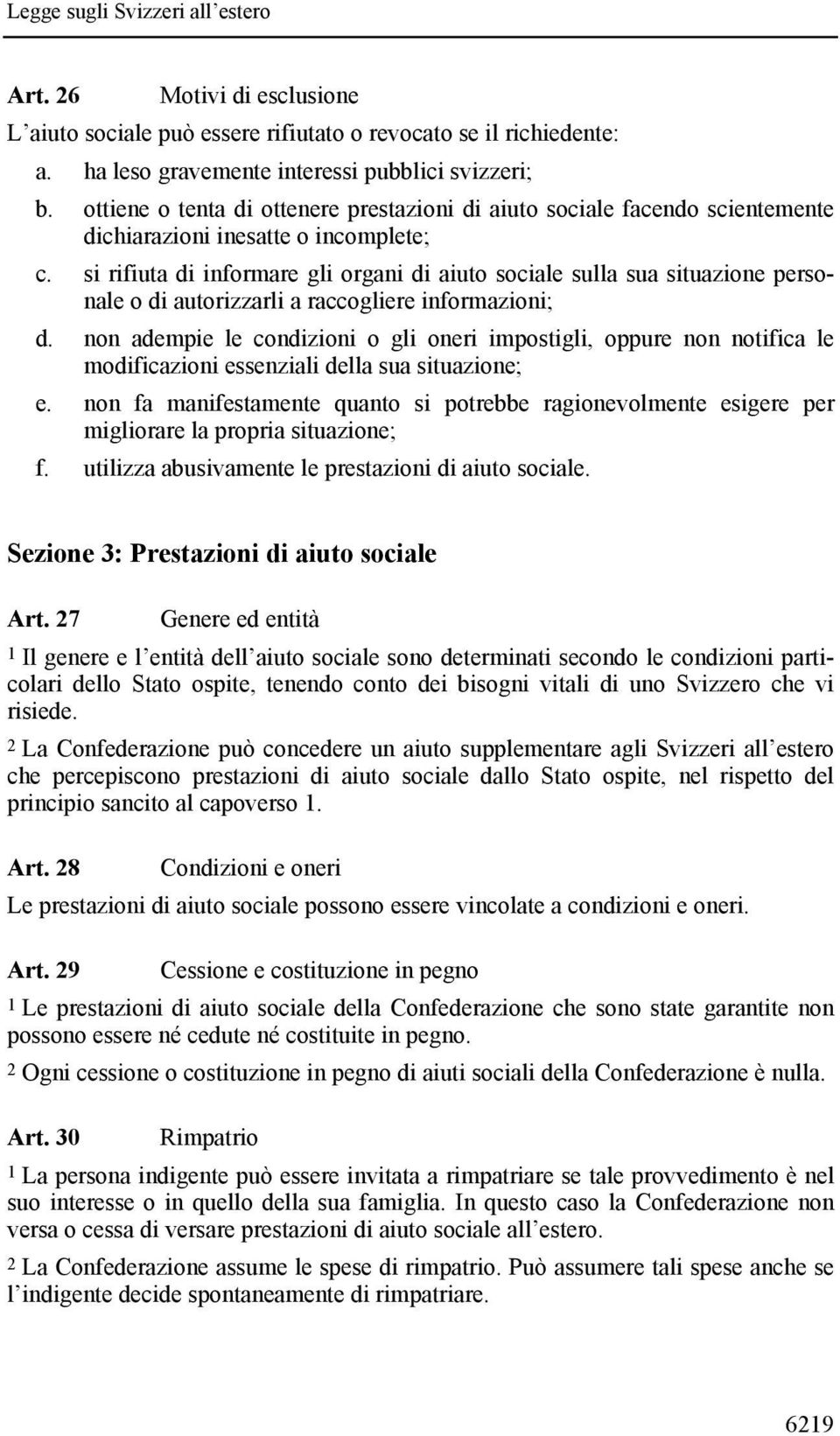 Legge sugli Svizzeri all'estero

Art. 26 Motivi di esclusione

L'aiuto sociale può essere rifiutato o revocato se il richiedente:

a. ha leso gravemente interessi pubblici svizzeri;

b. ottiene o tenta di ottenere prestazioni di aiuto sociale facendo scientemente dichiarazioni inesatte o incomplete;

c. si rifiuta di informare gli organi di aiuto sociale sulla sua situazione personale o di autorizzarli a raccogliere informazioni;

d. non adempie le condizioni o gli oneri impostigli, oppure non notifica le modificazioni essenziali della sua situazione;

e. non fa manifestamente quanto si potrebbe ragionevolmente esigere per migliorare la propria situazione;

f. utilizza abusivamente le prestazioni di aiuto sociale.

Sezione 3: Prestazioni di aiuto sociale

Art. 27 Genere ed entità

1 Il genere e l'entità dell'aiuto sociale sono determinati secondo le condizioni particolari dello Stato ospite, tenendo conto dei bisogni vitali di uno Svizzero che vi risiede.

2 La Confederazione può concedere un aiuto supplementare agli Svizzeri all'estero che percepiscono prestazioni di aiuto sociale dallo Stato ospite, nel rispetto del principio sancito al capoverso 1.

Art. 28 Condizioni e oneri

Le prestazioni di aiuto sociale possono essere vincolate a condizioni e oneri.

Art. 29 Cessione e costituzione in pegno

1 Le prestazioni di aiuto sociale della Confederazione che sono state garantite non possono essere né cedute né costituite in pegno.

2 Ogni cessione o costituzione in pegno di aiuti sociali della Confederazione è nulla.

Art. 30 Rimpatrio

1 La persona indigente può essere invitata a rimpatriare se tale provvedimento è nel suo interesse o in quello della sua famiglia. In questo caso la Confederazione non versa o cessa di versare prestazioni di aiuto sociale all'estero.

2 La Confederazione assume le spese di rimpatrio. Può assumere tali spese anche se l'indigente decide spontaneamente di rimpatriare.

6219